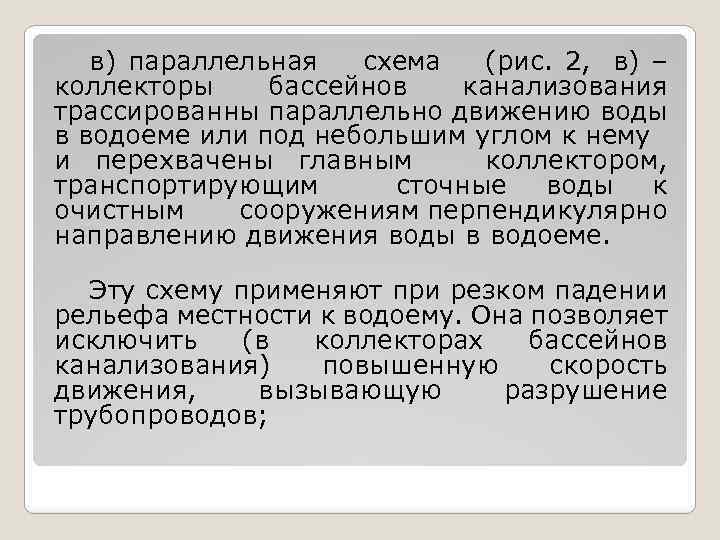 в) параллельная схема (рис. 2, в) – коллекторы бассейнов канализования трассированны параллельно движению воды в водоеме или под небольшим углом к нему и перехвачены главным коллектором, транспортирующим сточные воды к очистным сооружениям перпендикулярно направлению движения воды в водоеме.

Эту схему применяют при резком падении рельефа местности к водоему. Она позволяет исключить (в коллекторах бассейнов канализования) повышенную скорость движения, вызывающую разрушение трубопроводов;